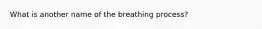 What is another name of the breathing process?